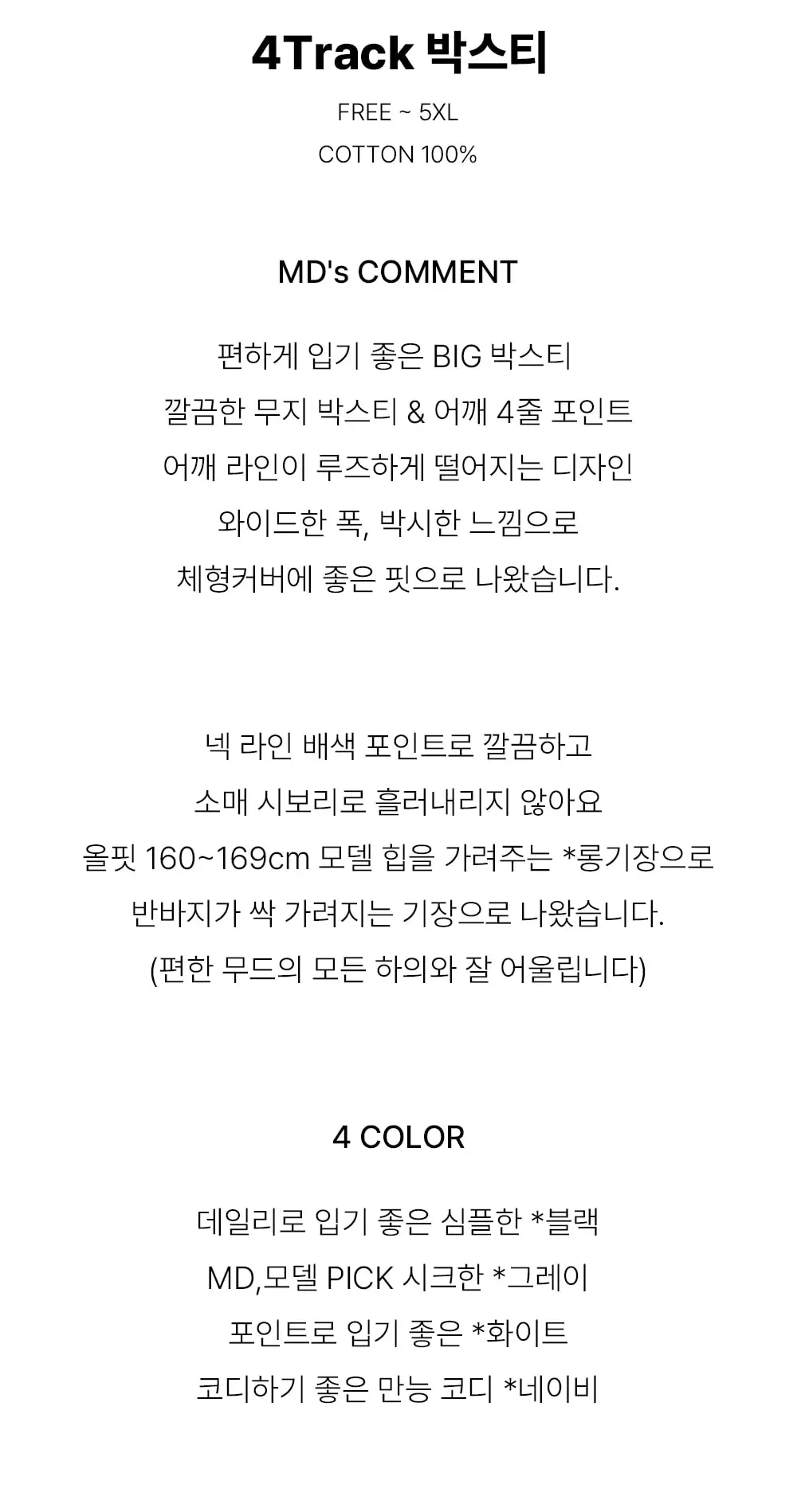 4Track 박스티

FREE ~ 5XL

COTTON 100%

MD's COMMENT

편하게 입기 좋은 BIG 박스티

깔끔한 무지 박스티 & 어깨 4줄 포인트

어깨 라인이 루즈하게 떨어지는 디자인

와이드한 폭, 박시한 느낌으로

체형커버에 좋은 핏으로 나왔습니다.

넥 라인 배색 포인트로 깔끔하고

소매 시보리로 흘러내리지 않아요

올핏 160~169cm 모델 힙을 가려주는 *롱기장으로

반바지가 싹 가려지는 기장으로 나왔습니다.

(편한 무드의 모든 하의와 잘 어울립니다)

4 COLOR

데일리로 입기 좋은 심플한 *블랙

MD,모델 PICK 시크한 *그레이

포인트로 입기 좋은 *화이트

코디하기 좋은 만능 코디 *네이비